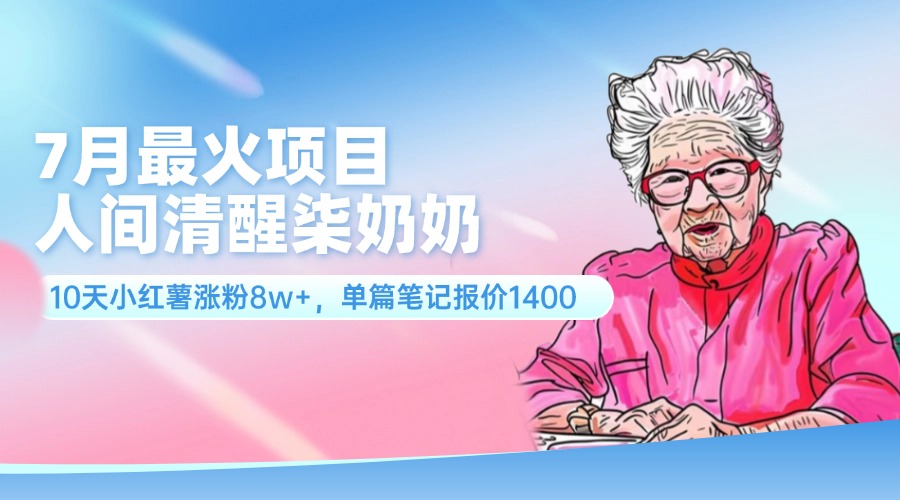 7月最火项目
人间清醒柒奶奶

10天小红薯涨粉8w+，单篇笔记报价1400